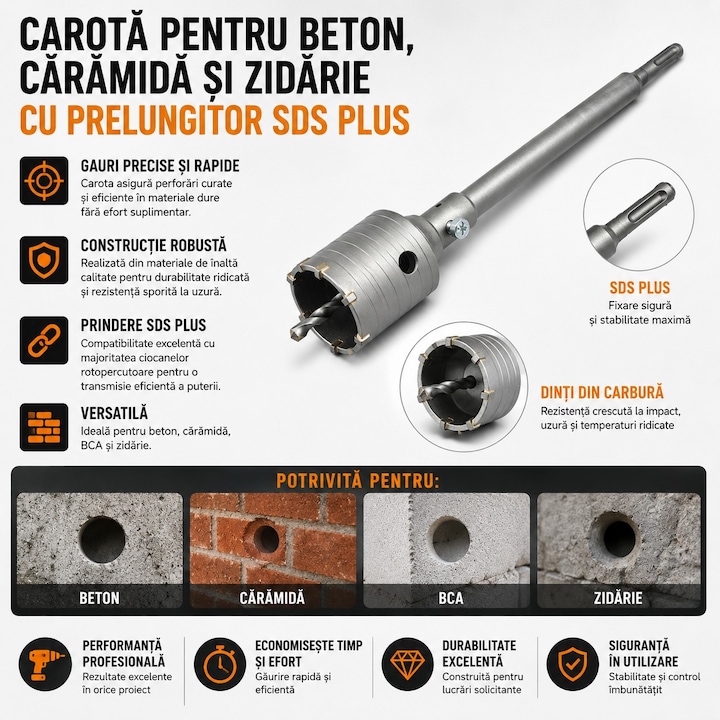 CAROTĂ PENTRU BETON, CĂRĂMIDĂ ȘI ZIDĂRIE
CU PRELUNGITOR SDS PLUS

GAURI PRECISE ȘI RAPIDE
Carota asigură perforări curate și eficiente în materiale dure fără efort suplimentar.

CONSTRUCȚIE ROBUSTĂ
Realizată din materiale de înaltă calitate pentru durabilitate ridicată și rezistență sporită la uzură.

PRINDERE SDS PLUS
Compatibilitate excelentă cu majoritatea ciocanelor rotopercutoare pentru o transmisie eficientă a puterii.

VERSATILĂ
Ideală pentru beton, cărămidă, BCA și zidărie.

SDS PLUS
Fixare sigură și stabilitate maximă

DINȚI DIN CARBURĂ
Rezistență crescută la impact, uzură și temperaturi ridicate

POTRIVITĂ PENTRU:

BETON

CĂRĂMIDĂ

BCA

ZIDĂRIE

PERFORMANȚĂ PROFESIONALĂ
Rezultate excelente în orice proiect

ECONOMISEȘTE TIMP ȘI EFORT
Găurire rapidă și eficientă

DURABILITATE EXCELENTĂ
Construită pentru lucrări solicitante

SIGURANȚĂ ÎN UTILIZARE
Stabilitate și control îmbunătățit